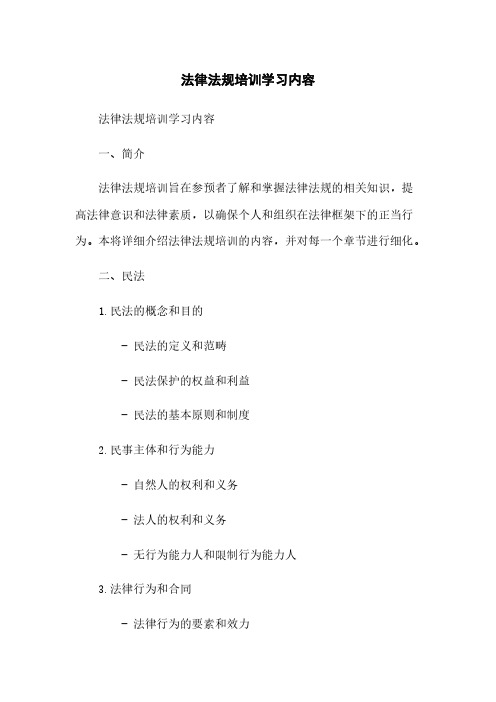 法律法规培训学习内容

法律法规培训学习内容

一、简介

法律法规培训旨在参预者了解和掌握法律法规的相关知识，提高法律意识和法律素质，以确保个人和组织在法律框架下的正当行为。本将详细介绍法律法规培训的内容，并对每一个章节进行细化。

二、民法

1. 民法的概念和目的

- 民法的定义和范畴

- 民法保护的权益和利益

- 民法的基本原则和制度

2. 民事主体和行为能力

- 自然人的权利和义务

- 法人的权利和义务

- 无行为能力人和限制行为能力人

3. 法律行为和合同

- 法律行为的要素和效力